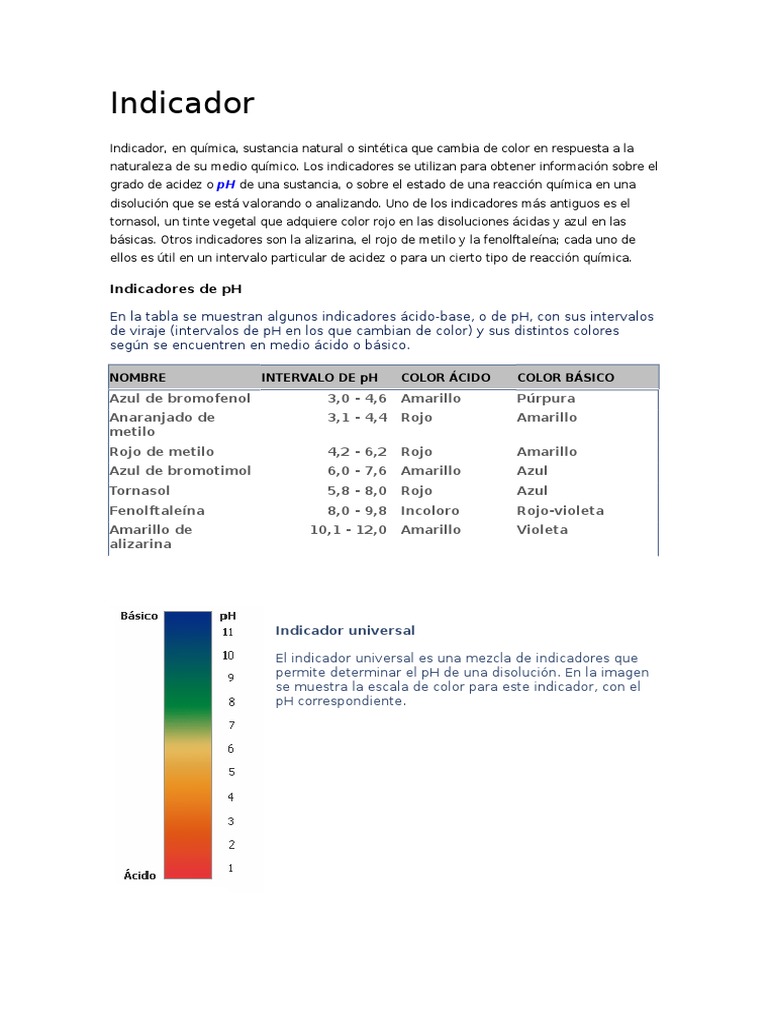 Indicador

Indicador, en química, sustancia natural o sintética que cambia de color en respuesta a la naturaleza de su medio químico. Los indicadores se utilizan para obtener información sobre el grado de acidez o pH de una sustancia, o sobre el estado de una reacción química en una disolución que se está valorando o analizando. Uno de los indicadores más antiguos es el tornasol, un tinte vegetal que adquiere color rojo en las disoluciones ácidas y azul en las básicas. Otros indicadores son la alizarina, el rojo de metilo y la fenolftaleína; cada uno de ellos es útil en un intervalo particular de acidez o para un cierto tipo de reacción química.

Indicadores de pH

En la tabla se muestran algunos indicadores ácido-base, o de pH, con sus intervalos de viraje (intervalos de pH en los que cambian de color) y sus distintos colores según se encuentren en medio ácido o básico.

| NOMBRE | INTERVALO DE pH | COLOR ÁCIDO | COLOR BÁSICO |
|---|---|---|---|
| Azul de bromofenol | 3,0 - 4,6 | Amarillo | Púrpura |
| Anaranjado de metilo | 3,1 - 4,4 | Rojo | Amarillo |
| Rojo de metilo | 4,2 - 6,2 | Rojo | Amarillo |
| Azul de bromotimol | 6,0 - 7,6 | Amarillo | Azul |
| Tornasol | 5,8 - 8,0 | Rojo | Azul |
| Fenolftaleína | 8,0 - 9,8 | Incoloro | Rojo-violeta |
| Amarillo de alizarina | 10,1 - 12,0 | Amarillo | Violeta |

Básico
pH
11
10
9
8
7
6
5
4
3
2
1
Ácido

Indicador universal

El indicador universal es una mezcla de indicadores que permite determinar el pH de una disolución. En la imagen se muestra la escala de color para este indicador, con el pH correspondiente.